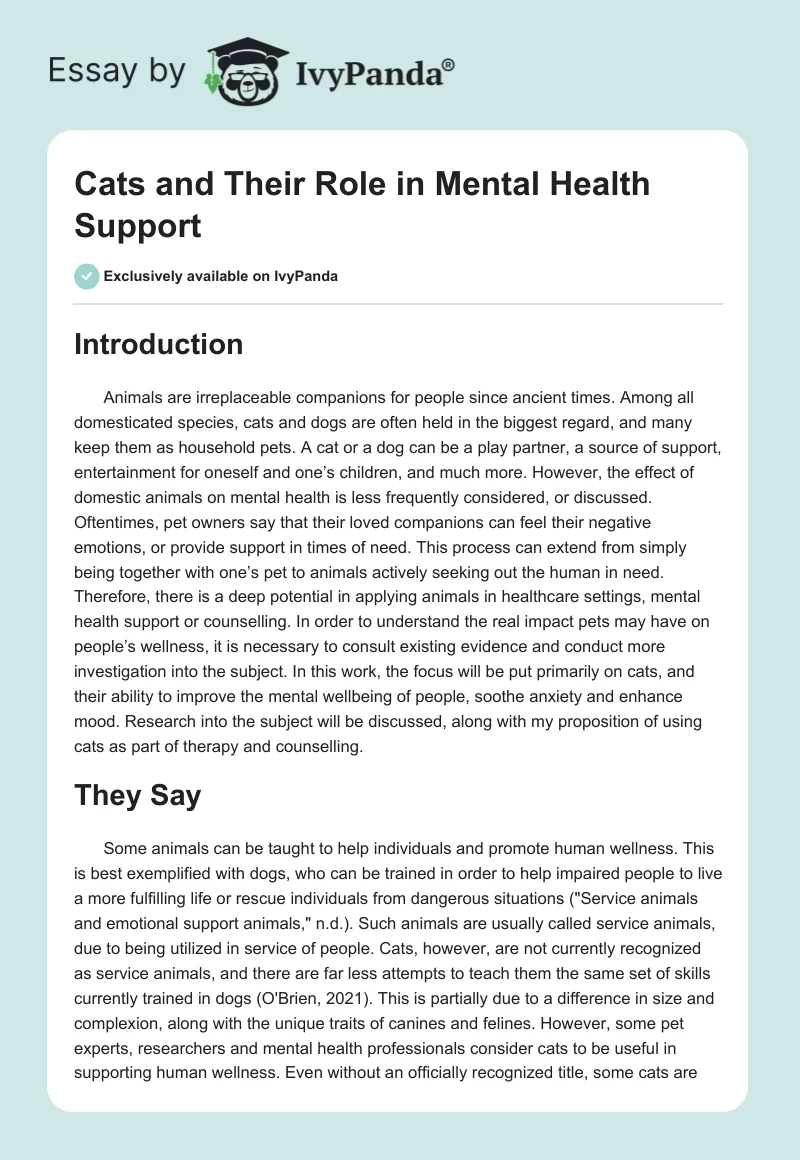 Essay by IvyPanda®

Cats and Their Role in Mental Health Support

Exclusively available on IvyPanda

Introduction

Animals are irreplaceable companions for people since ancient times. Among all domesticated species, cats and dogs are often held in the biggest regard, and many keep them as household pets. A cat or a dog can be a play partner, a source of support, entertainment for oneself and one's children, and much more. However, the effect of domestic animals on mental health is less frequently considered, or discussed. Oftentimes, pet owners say that their loved companions can feel their negative emotions, or provide support in times of need. This process can extend from simply being together with one's pet to animals actively seeking out the human in need. Therefore, there is a deep potential in applying animals in healthcare settings, mental health support or counselling. In order to understand the real impact pets may have on people's wellness, it is necessary to consult existing evidence and conduct more investigation into the subject. In this work, the focus will be put primarily on cats, and their ability to improve the mental wellbeing of people, soothe anxiety and enhance mood. Research into the subject will be discussed, along with my proposition of using cats as part of therapy and counselling.

They Say

Some animals can be taught to help individuals and promote human wellness. This is best exemplified with dogs, who can be trained in order to help impaired people to live a more fulfilling life or rescue individuals from dangerous situations ("Service animals and emotional support animals," n.d.). Such animals are usually called service animals, due to being utilized in service of people. Cats, however, are not currently recognized as service animals, and there are far less attempts to teach them the same set of skills currently trained in dogs (O'Brien, 2021). This is partially due to a difference in size and complexion, along with the unique traits of canines and felines. However, some pet experts, researchers and mental health professionals consider cats to be useful in supporting human wellness. Even without an officially recognized title, some cats are